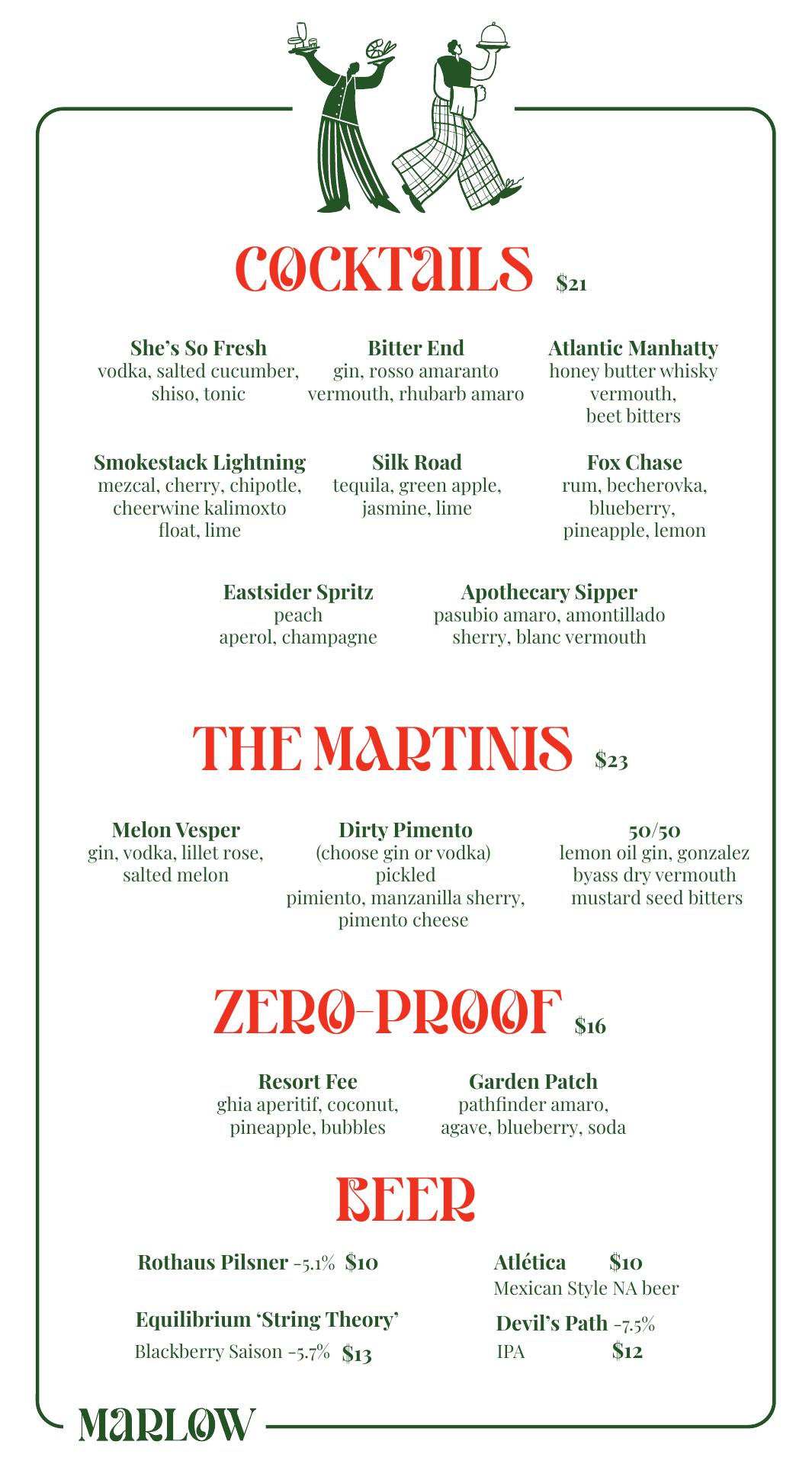 COCKTAILS $21

She's So Fresh
vodka, salted cucumber, shiso, tonic

Bitter End
gin, rosso amaranto vermouth, rhubarb amaro

Atlantic Manhatty
honey butter whisky vermouth, beet bitters

Smokestack Lightning
mezcal, cherry, chipotle, cheerwine kalimoxto float, lime

Silk Road
tequila, green apple, jasmine, lime

Fox Chase
rum, becherovka, blueberry, pineapple, lemon

Eastsider Spritz
peach aperol, champagne

Apothecary Sipper
pasubio amaro, amontillado sherry, blanc vermouth

THE MARTINIS $23

Melon Vesper
gin, vodka, lillet rose, salted melon

Dirty Pimento
(choose gin or vodka) pickled pimiento, manzanilla sherry, pimento cheese

50/50
lemon oil gin, gonzalez byass dry vermouth mustard seed bitters

ZERO-PROOF $16

Resort Fee
ghia aperitif, coconut, pineapple, bubbles

Garden Patch
pathfinder amaro, agave, blueberry, soda

BEER

Rothaus Pilsner -5.1% $10

Equilibrium 'String Theory'
Blackberry Saison -5.7% $13

Atlética $10
Mexican Style NA beer

Devil's Path -7.5%
IPA $12

MARLOW